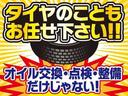 タイヤのことも
お任せ下さい!!

オイル交換・点検・整備
だけじゃない!